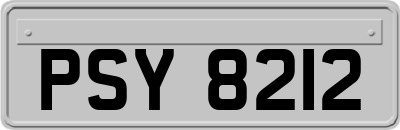 PSY 8212